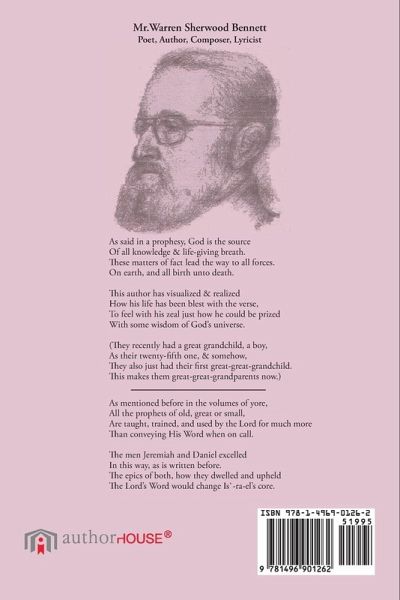 Mr.Warren Sherwood Bennett
Poet, Author, Composer, Lyricist

As said in a prophesy, God is the source
Of all knowledge & life-giving breath.
These matters of fact lead the way to all forces.
On earth, and all birth unto death.

This author has visualized & realized
How his life has been blest with the verse,
To feel with his zeal just how he could be prized
With some wisdom of God's universe.

(They recently had a great grandchild, a boy,
As their twenty-fifth one, & somehow,
They also just had their first great-great-grandchild.
This makes them great-great-grandparents now.)

As mentioned before in the volumes of yore,
All the prophets of old, great or small,
Are taught, trained, and used by the Lord for much more
Than conveying His Word when on call.

The men Jeremiah and Daniel excelled
In this way, as is written before.
The epics of both, how they dwelled and upheld
The Lord's Word would change Is'-ra-el's core.

authorHOUSE®

ISBN 978-1-4969-0126-2
51995
9 781496 901262